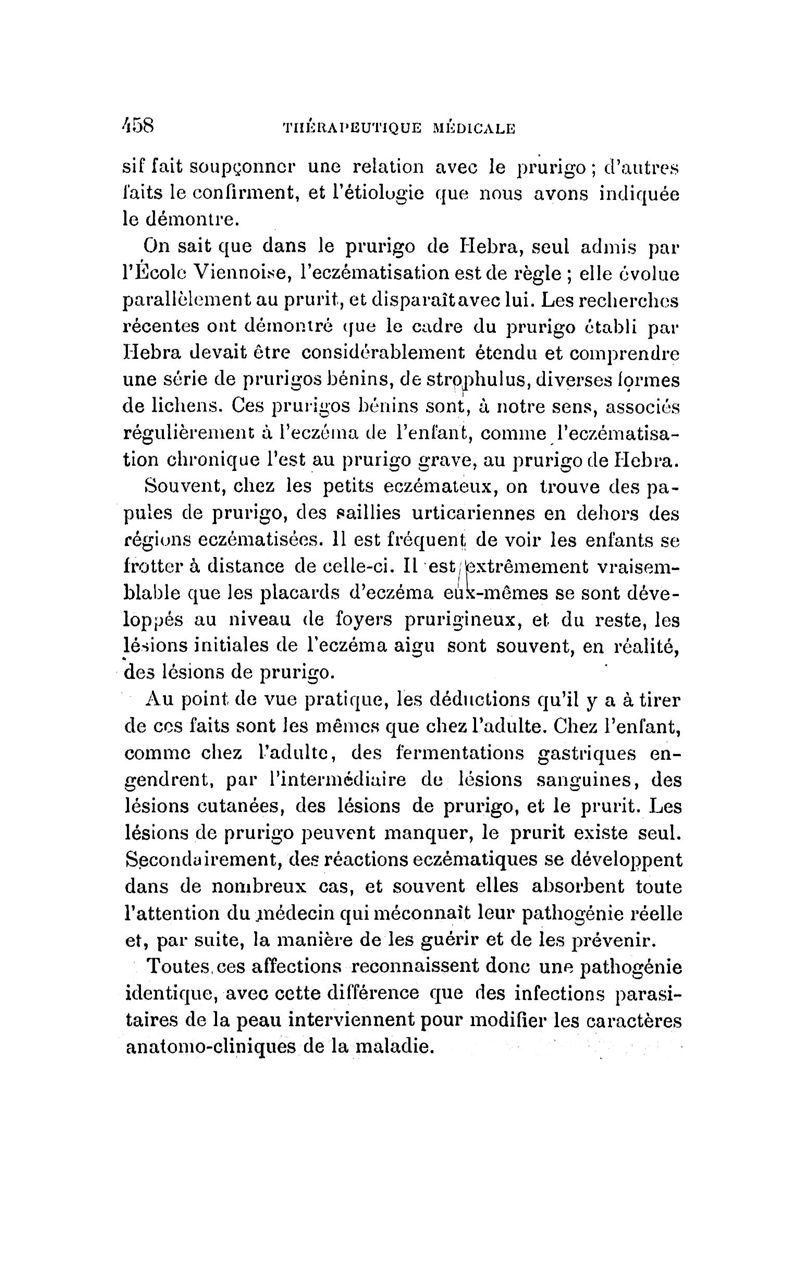 458 THÉRAPEUTIQUE MÉDICALE

sif fait soupçonner une relation avec le prurigo ; d'autres faits le confirment, et l'étiologie que nous avons indiquée le démontre.

On sait que dans le prurigo de Hebra, seul admis par l'École Viennoise, l'eczématisation est de règle ; elle évolue parallèlement au prurit, et disparaît avec lui. Les recherches récentes ont démontré que le cadre du prurigo établi par Hebra devait être considérablement étendu et comprendre une série de prurigos bénins, de strophulus, diverses formes de lichens. Ces prurigos bénins sont, à notre sens, associés régulièrement à l'eczéma de l'enfant, comme l'eczématisation chronique l'est au prurigo grave, au prurigo de Hebra.

Souvent, chez les petits eczémateux, on trouve des papules de prurigo, des saillies urticariennes en dehors des régions eczématisées. Il est fréquent de voir les enfants se frotter à distance de celle-ci. Il est extrêmement vraisemblable que les placards d'eczéma eux-mêmes se sont développés au niveau de foyers prurigineux, et du reste, les lésions initiales de l'eczéma aigu sont souvent, en réalité, des lésions de prurigo.

Au point de vue pratique, les déductions qu'il y a à tirer de ces faits sont les mêmes que chez l'adulte. Chez l'enfant, comme chez l'adulte, des fermentations gastriques engendrent, par l'intermédiaire de lésions sanguines, des lésions cutanées, des lésions de prurigo, et le prurit. Les lésions de prurigo peuvent manquer, le prurit existe seul. Secondairement, des réactions eczématiques se développent dans de nombreux cas, et souvent elles absorbent toute l'attention du médecin qui méconnaît leur pathogénie réelle et, par suite, la manière de les guérir et de les prévenir.

Toutes ces affections reconnaissent donc une pathogénie identique, avec cette différence que des infections parasitaires de la peau interviennent pour modifier les caractères anatomo-cliniques de la maladie.